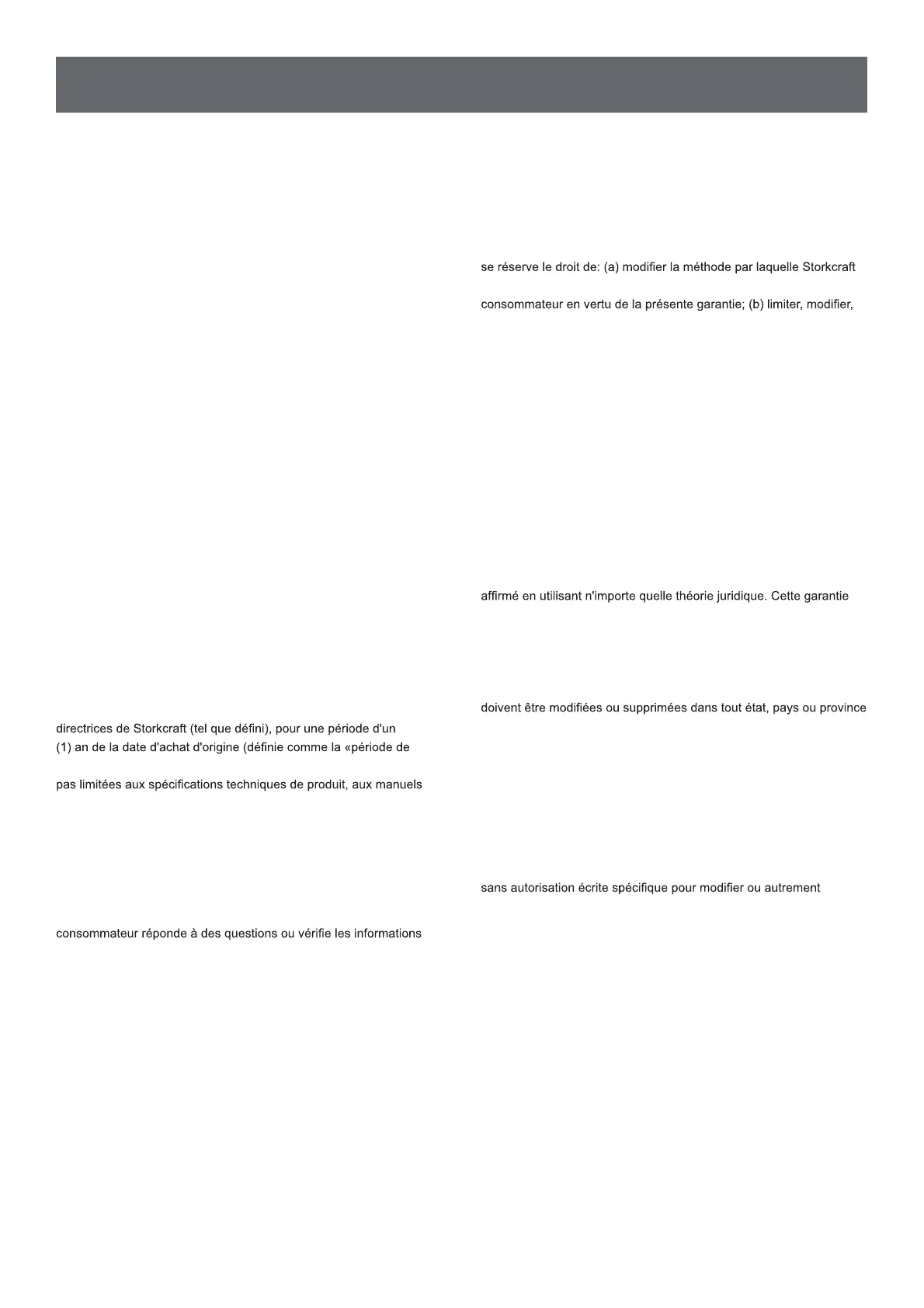 directrices de Storkcraft (tel que défini), pour une période d'un (1) an de la date d'achat d'origine (définie comme la «période de

pas limitées aux spécifications techniques de produit, aux manuels

consommateur réponde à des questions ou vérifie les informations

se réserve le droit de: (a) modifier la méthode par laquelle Storkcraft

consommateur en vertu de la présente garantie; (b) limiter, modifier,

affirmé en utilisant n'importe quelle théorie juridique. Cette garantie

doivent être modifiées ou supprimées dans tout état, pays ou province

sans autorisation écrite spécifique pour modifier ou autrement